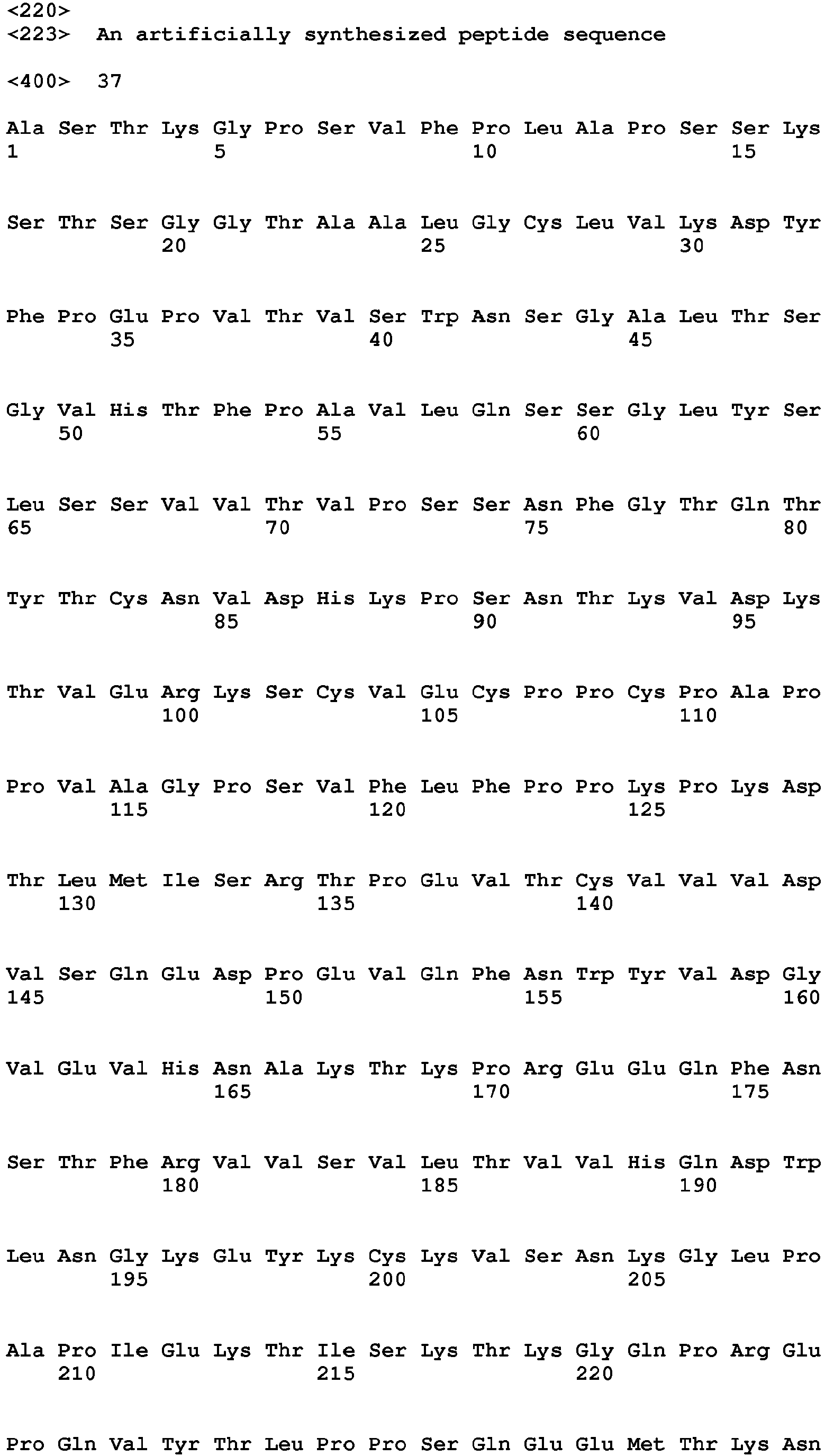 <220>
<223> An artificially synthesized peptide sequence

<400> 37

Ala Ser Thr Lys Gly Pro Ser Val Phe Pro Leu Ala Pro Ser Ser Lys
1 5 10 15

Ser Thr Ser Gly Gly Thr Ala Ala Leu Gly Cys Leu Val Lys Asp Tyr
20 25 30

Phe Pro Glu Pro Val Thr Val Ser Trp Asn Ser Gly Ala Leu Thr Ser
35 40 45

Gly Val His Thr Phe Pro Ala Val Leu Gln Ser Ser Gly Leu Tyr Ser
50 55 60

Leu Ser Ser Val Val Thr Val Pro Ser Ser Asn Phe Gly Thr Gln Thr
65 70 75 80

Tyr Thr Cys Asn Val Asp His Lys Pro Ser Asn Thr Lys Val Asp Lys
85 90 95

Thr Val Glu Arg Lys Ser Cys Val Glu Cys Pro Pro Cys Pro Ala Pro
100 105 110

Pro Val Ala Gly Pro Ser Val Phe Leu Phe Pro Pro Lys Pro Lys Asp
115 120 125

Thr Leu Met Ile Ser Arg Thr Pro Glu Val Thr Cys Val Val Val Asp
130 135 140

Val Ser Gln Glu Asp Pro Glu Val Gln Phe Asn Trp Tyr Val Asp Gly
145 150 155 160

Val Glu Val His Asn Ala Lys Thr Lys Pro Arg Glu Glu Gln Phe Asn
165 170 175

Ser Thr Phe Arg Val Val Ser Val Leu Thr Val Val His Gln Asp Trp
180 185 190

Leu Asn Gly Lys Glu Tyr Lys Cys Lys Val Ser Asn Lys Gly Leu Pro
195 200 205

Ala Pro Ile Glu Lys Thr Ile Ser Lys Thr Lys Gly Gln Pro Arg Glu
210 215 220

Pro Gln Val Tyr Thr Leu Pro Pro Ser Gln Glu Glu Met Thr Lys Asn